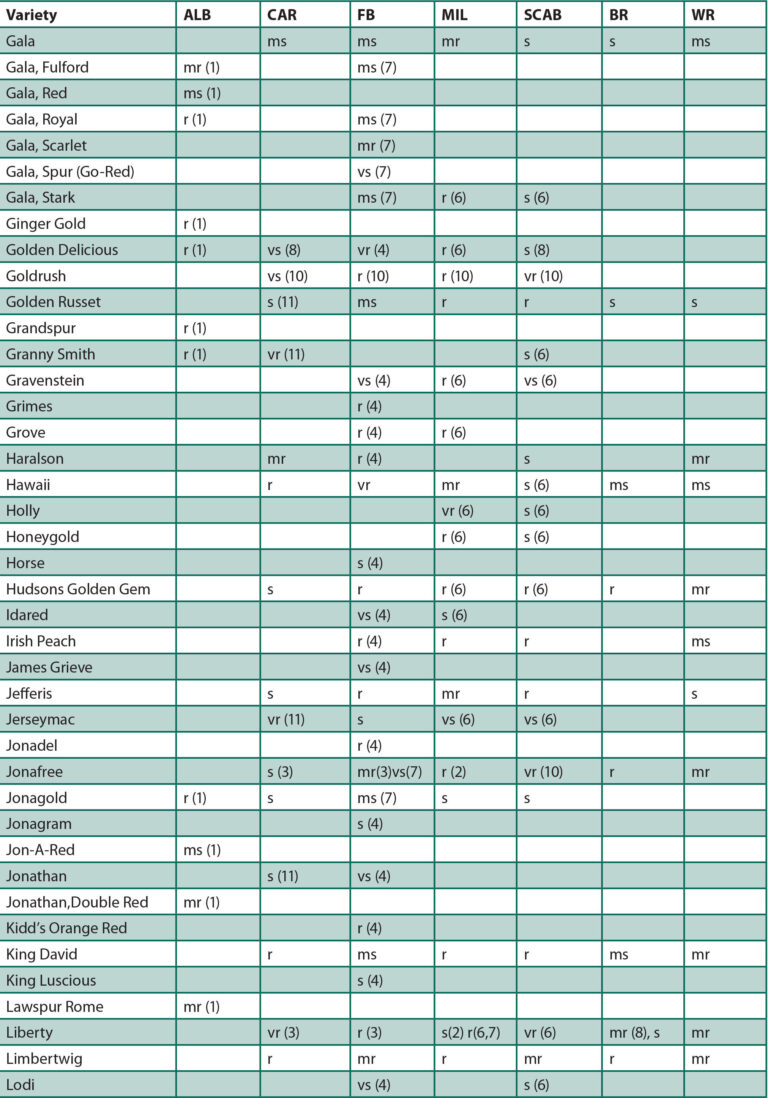 | Variety | ALB | CAR | FB | MIL | SCAB | BR | WR |
|---|---|---|---|---|---|---|---|
| Gala | | ms | ms | mr | s | s | ms |
| Gala, Fulford | mr (1) | | ms (7) | | | | |
| Gala, Red | ms (1) | | | | | | |
| Gala, Royal | r (1) | | ms (7) | | | | |
| Gala, Scarlet | | | mr (7) | | | | |
| Gala, Spur (Go-Red) | | | vs (7) | | | | |
| Gala, Stark | | | ms (7) | r (6) | s (6) | | |
| Ginger Gold | r (1) | | | | | | |
| Golden Delicious | r (1) | vs (8) | vr (4) | r (6) | s (8) | | |
| Goldrush | | vs (10) | r (10) | r (10) | vr (10) | | |
| Golden Russet | | s (11) | ms | r | r | s | s |
| Grandspur | r (1) | | | | | | |
| Granny Smith | r (1) | vr (11) | | | s (6) | | |
| Gravenstein | | | vs (4) | r (6) | vs (6) | | |
| Grimes | | | r (4) | | | | |
| Grove | | | r (4) | r (6) | | | |
| Haralson | | mr | r (4) | | s | | mr |
| Hawaii | | r | vr | mr | s (6) | ms | ms |
| Holly | | | | vr (6) | s (6) | | |
| Honeygold | | | | r (6) | s (6) | | |
| Horse | | | s (4) | | | | |
| Hudsons Golden Gem | | s | r | r (6) | r (6) | r | mr |
| Idared | | | vs (4) | s (6) | | | |
| Irish Peach | | | r (4) | r | r | | ms |
| James Grieve | | | vs (4) | | | | |
| Jefferis | | s | r | mr | r | | s |
| Jerseymac | | vr (11) | s | vs (6) | vs (6) | | |
| Jonadel | | | r (4) | | | | |
| Jonafree | | s (3) | mr(3)vs(7) | r (2) | vr (10) | r | mr |
| Jonagold | r (1) | s | ms (7) | s | s | | |
| Jonagram | | | s (4) | | | | |
| Jon-A-Red | ms (1) | | | | | | |
| Jonathan | | s (11) | vs (4) | | | | |
| Jonathan,Double Red | mr (1) | | | | | | |
| Kidd's Orange Red | | | r (4) | | | | |
| King David | | r | ms | r | r | ms | mr |
| King Luscious | | | s (4) | | | | |
| Lawspur Rome | mr (1) | | | | | | |
| Liberty | | vr (3) | r (3) | s(2) r(6,7) | vr (6) | mr (8), s | mr |
| Limbertwig | | r | mr | r | mr | r | mr |
| Lodi | | | vs (4) | | s (6) | | |